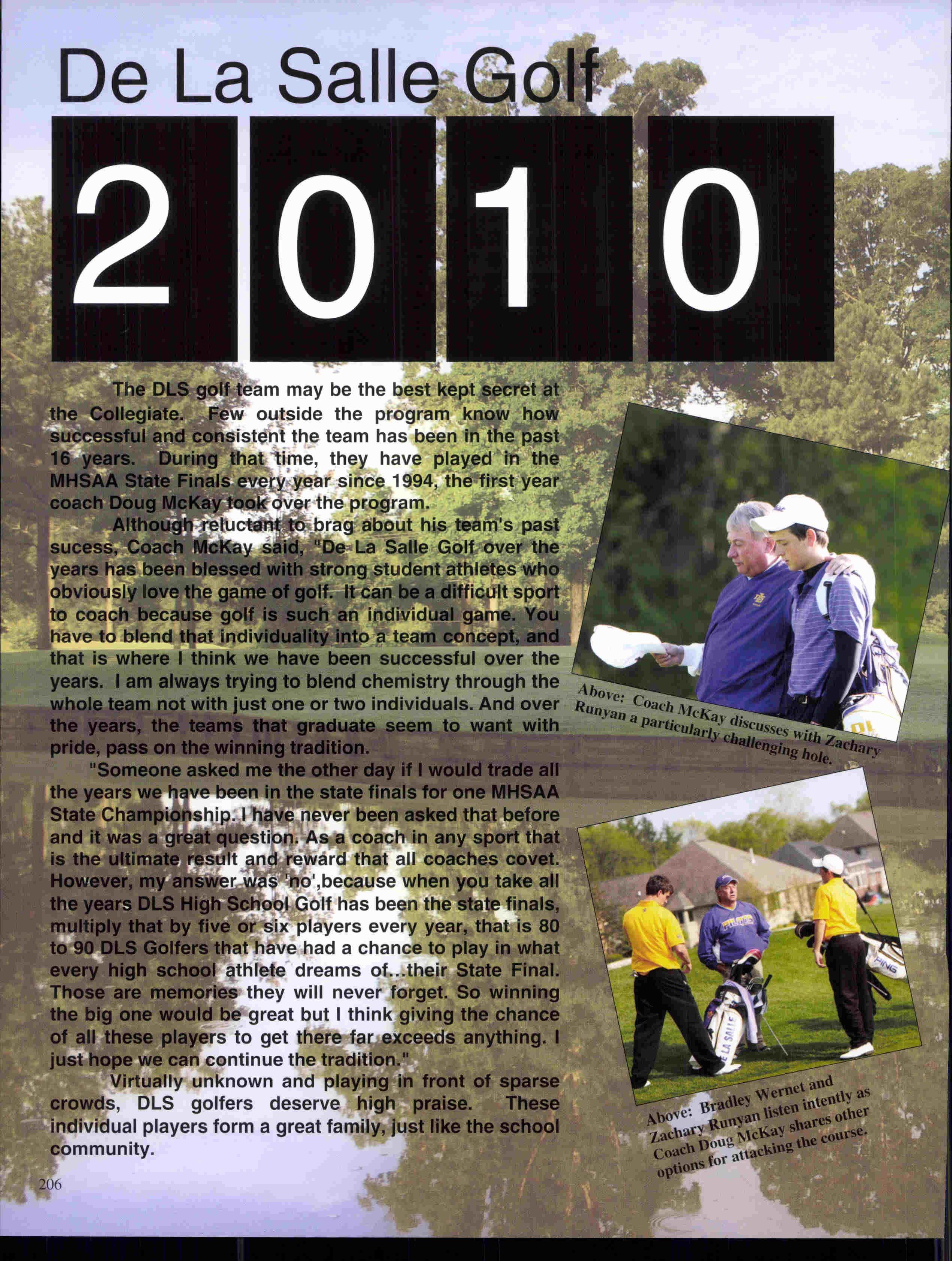 De La Salle Golf

2010

The DLS golf team may be the best kept secret at the Collegiate. Few outside the program know how successful and consistent the team has been in the past 16 years. During that time, they have played in the MHSAA State Finals every year since 1994, the first year coach Doug McKay took over the program.

Although reluctant to brag about his team's past sucess, Coach McKay said, "De La Salle Golf over the years has been blessed with strong student athletes who obviously love the game of golf. It can be a difficult sport to coach because golf is such an individual game. You have to blend that individuality into a team concept, and that is where I think we have been successful over the years. I am always trying to blend chemistry through the whole team not with just one or two individuals. And over the years, the teams that graduate seem to want with pride, pass on the winning tradition.

"Someone asked me the other day if I would trade all the years we have been in the state finals for one MHSAA State Championship. I have never been asked that before and it was a great question. As a coach in any sport that is the ultimate result and reward that all coaches covet. However, my answer was 'no',because when you take all the years DLS High School Golf has been the state finals, multiply that by five or six players every year, that is 80 to 90 DLS Golfers that have had a chance to play in what every high school athlete dreams of...their State Final. Those are memories they will never forget. So winning the big one would be great but I think giving the chance of all these players to get there far exceeds anything. I just hope we can continue the tradition."

Virtually unknown and playing in front of sparse crowds, DLS golfers deserve high praise. These individual players form a great family, just like the school community.

Above: Coach McKay discusses with Zachary Runyan a particularly challenging hole.

Above: Bradley Wernet and Zachary Runyan listen intently as Coach Doug McKay shares other options for attacking the course.

206